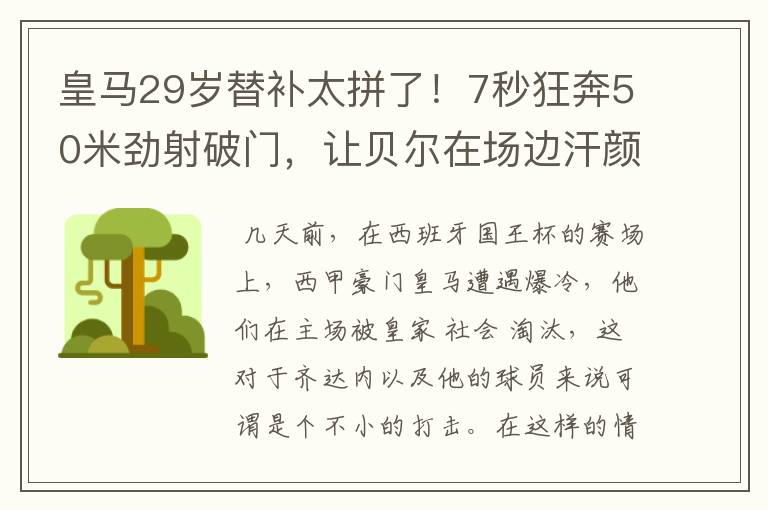 皇马29岁替补太拼了！7秒狂奔50米劲射破门，让贝尔在场边汗颜

几天前，在西班牙国王杯的赛场上，西甲豪门皇马遭遇爆冷，他们在主场被皇家社会淘汰，这对于齐达内以及他的球员来说可谓是个不小的打击。在这样的情